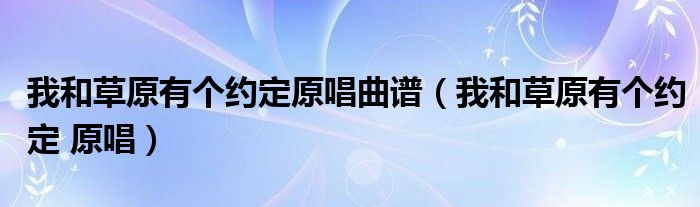 我和草原有个约定原唱曲谱（我和草原有个约定 原唱）